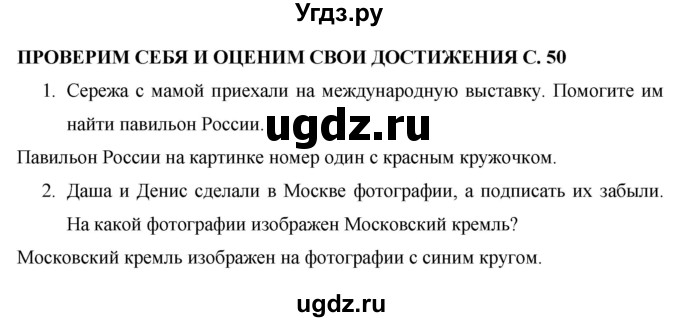 Угдз.ру

ПРОВЕРИМ СЕБЯ И ОЦЕНИМ СВОИ ДОСТИЖЕНИЯ С. 50

1. Сережа с мамой приехали на международную выставку. Помогите им найти павильон России.

ugdz.ru

Павильон России на картинке номер один с красным кружочком.

2. Даша и Денис сделали в Москве фотографии, а подписать их забыли. На какой фотографии изображен Московский кремль?

Московский кремль изображен на фотографии с синим кругом.

ugdz.ru